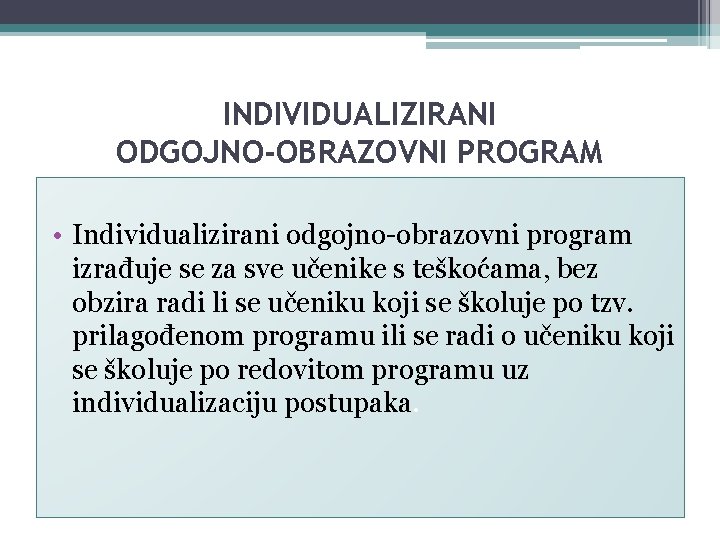 INDIVIDUALIZIRANI
ODGOJNO-OBRAZOVNI PROGRAM

• Individualizirani odgojno-obrazovni program izrađuje se za sve učenike s teškoćama, bez obzira radi li se učeniku koji se školuje po tzv. prilagođenom programu ili se radi o učeniku koji se školuje po redovitom programu uz individualizaciju postupaka.